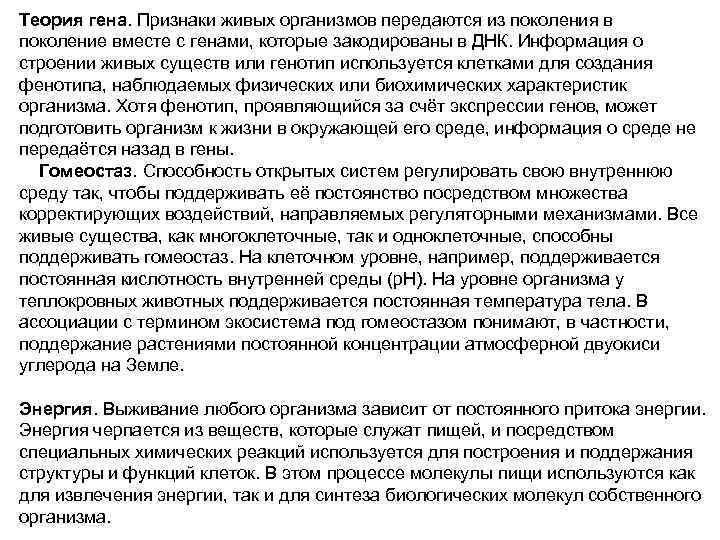 Теория гена. Признаки живых организмов передаются из поколения в поколение вместе с генами, которые закодированы в ДНК. Информация о строении живых существ или генотип используется клетками для создания фенотипа, наблюдаемых физических или биохимических характеристик организма. Хотя фенотип, проявляющийся за счёт экспрессии генов, может подготовить организм к жизни в окружающей его среде, информация о среде не передаётся назад в гены.

Гомеостаз. Способность открытых систем регулировать свою внутреннюю среду так, чтобы поддерживать её постоянство посредством множества корректирующих воздействий, направляемых регуляторными механизмами. Все живые существа, как многоклеточные, так и одноклеточные, способны поддерживать гомеостаз. На клеточном уровне, например, поддерживается постоянная кислотность внутренней среды (pH). На уровне организма у теплокровных животных поддерживается постоянная температура тела. В ассоциации с термином экосистема под гомеостазом понимают, в частности, поддержание растениями постоянной концентрации атмосферной двуокиси углерода на Земле.

Энергия. Выживание любого организма зависит от постоянного притока энергии. Энергия черпается из веществ, которые служат пищей, и посредством специальных химических реакций используется для построения и поддержания структуры и функций клеток. В этом процессе молекулы пищи используются как для извлечения энергии, так и для синтеза биологических молекул собственного организма.